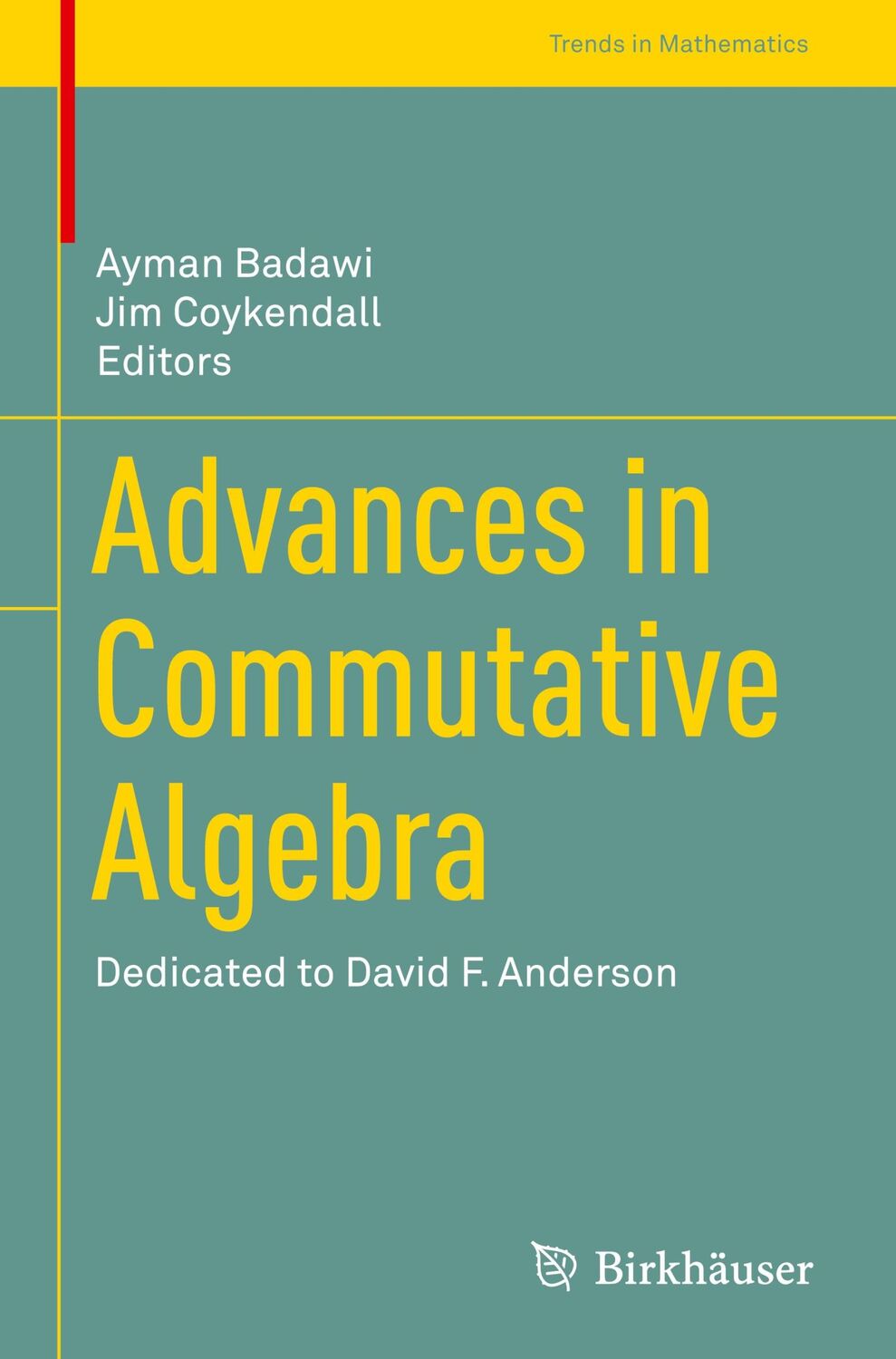 Trends in Mathematics

Ayman Badawi
Jim Coykendall
Editors

Advances in Commutative Algebra

Dedicated to David F. Anderson

Birkhäuser